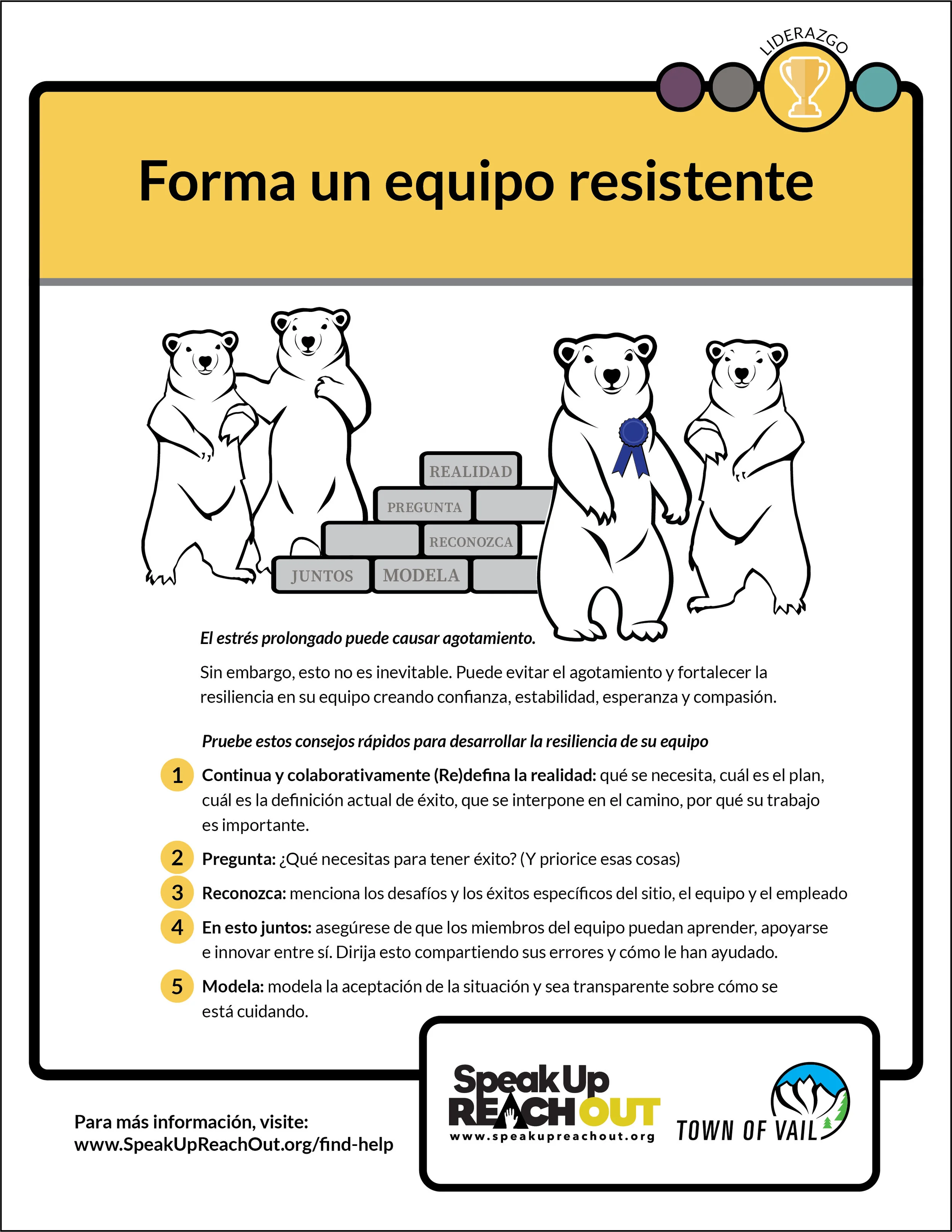 LIDERAZGO

Forma un equipo resistente

REALIDAD
PREGUNTA
RECONOZCA
JUNTOS
MODELA

El estrés prolongado puede causar agotamiento.

Sin embargo, esto no es inevitable. Puede evitar el agotamiento y fortalecer la resiliencia en su equipo creando confianza, estabilidad, esperanza y compasión.

Pruebe estos consejos rápidos para desarrollar la resiliencia de su equipo

1 Continua y colaborativamente (Re)defina la realidad: qué se necesita, cuál es el plan, cuál es la definición actual de éxito, que se interpone en el camino, por qué su trabajo es importante.

2 Pregunta: ¿Qué necesitas para tener éxito? (Y priorice esas cosas)

3 Reconozca: menciona los desafíos y los éxitos específicos del sitio, el equipo y el empleado

4 En esto juntos: asegúrese de que los miembros del equipo puedan aprender, apoyarse e innovar entre sí. Dirija esto compartiendo sus errores y cómo le han ayudado.

5 Modela: modela la aceptación de la situación y sea transparente sobre cómo se está cuidando.

Para más información, visite:
www.SpeakUpReachOut.org/find-help

Speak Up REACH OUT
www.speakupreachout.org

TOWN OF VAIL